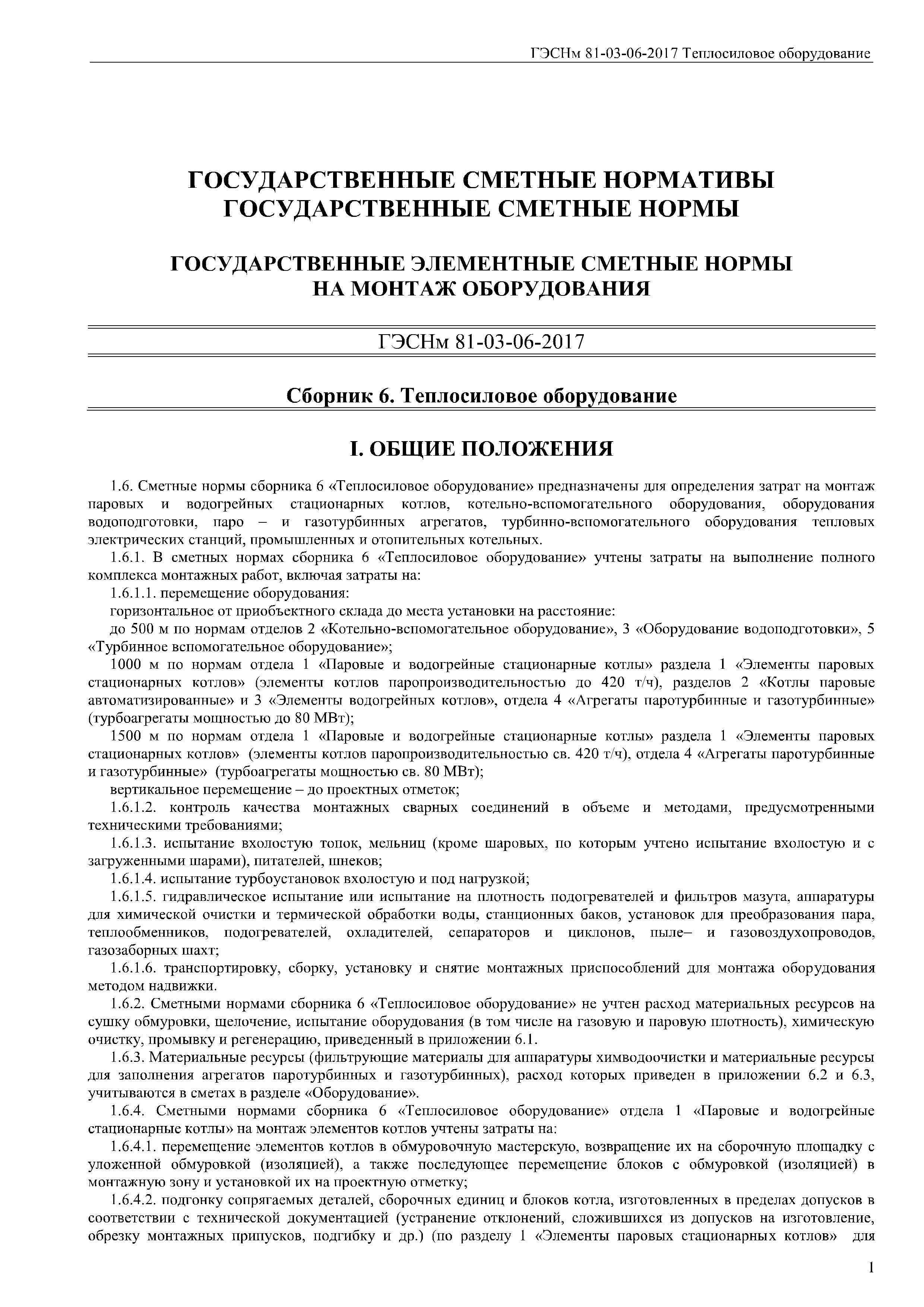 ГЭСНм 81-03-06-2017 Теплосиловое оборудование

ГОСУДАРСТВЕННЫЕ СМЕТНЫЕ НОРМАТИВЫ
ГОСУДАРСТВЕННЫЕ СМЕТНЫЕ НОРМЫ

ГОСУДАРСТВЕННЫЕ ЭЛЕМЕНТНЫЕ СМЕТНЫЕ НОРМЫ
НА МОНТАЖ ОБОРУДОВАНИЯ

ГЭСНм 81-03-06-2017

Сборник 6. Теплосиловое оборудование

I. ОБЩИЕ ПОЛОЖЕНИЯ

1.6. Сметные нормы сборника 6 «Теплосиловое оборудование» предназначены для определения затрат на монтаж паровых и водогрейных стационарных котлов, котельно-вспомогательного оборудования, оборудования водоподготовки, паро – и газотурбинных агрегатов, турбинно-вспомогательного оборудования тепловых электрических станций, промышленных и отопительных котельных.

1.6.1. В сметных нормах сборника 6 «Теплосиловое оборудование» учтены затраты на выполнение полного комплекса монтажных работ, включая затраты на:

1.6.1.1. перемещение оборудования:

горизонтальное от приобъектного склада до места установки на расстояние:

до 500 м по нормам отделов 2 «Котельно-вспомогательное оборудование», 3 «Оборудование водоподготовки», 5 «Турбинное вспомогательное оборудование»;

1000 м по нормам отдела 1 «Паровые и водогрейные стационарные котлы» раздела 1 «Элементы паровых стационарных котлов» (элементы котлов паропроизводительностью до 420 т/ч), разделов 2 «Котлы паровые автоматизированные» и 3 «Элементы водогрейных котлов», отдела 4 «Агрегаты паротурбинные и газотурбинные» (турбоагрегаты мощностью до 80 МВт);

1500 м по нормам отдела 1 «Паровые и водогрейные стационарные котлы» раздела 1 «Элементы паровых стационарных котлов» (элементы котлов паропроизводительностью св. 420 т/ч), отдела 4 «Агрегаты паротурбинные и газотурбинные» (турбоагрегаты мощностью св. 80 МВт);

вертикальное перемещение – до проектных отметок;

1.6.1.2. контроль качества монтажных сварных соединений в объеме и методами, предусмотренными техническими требованиями;

1.6.1.3. испытание вхолостую топок, мельниц (кроме шаровых, по которым учтено испытание вхолостую и с загруженными шарами), питателей, шнеков;

1.6.1.4. испытание турбоустановок вхолостую и под нагрузкой;

1.6.1.5. гидравлическое испытание или испытание на плотность подогревателей и фильтров мазута, аппаратуры для химической очистки и термической обработки воды, станционных баков, установок для преобразования пара, теплообменников, подогревателей, охладителей, сепараторов и циклонов, пыле– и газовоздухопроводов, газозаборных шахт;

1.6.1.6. транспортировку, сборку, установку и снятие монтажных приспособлений для монтажа оборудования методом надвижки.

1.6.2. Сметными нормами сборника 6 «Теплосиловое оборудование» не учтен расход материальных ресурсов на сушку обмуровки, щелочение, испытание оборудования (в том числе на газовую и паровую плотность), химическую очистку, промывку и регенерацию, приведенный в приложении 6.1.

1.6.3. Материальные ресурсы (фильтрующие материалы для аппаратуры химводоочистки и материальные ресурсы для заполнения агрегатов паротурбинных и газотурбинных), расход которых приведен в приложении 6.2 и 6.3, учитываются в сметах в разделе «Оборудование».

1.6.4. Сметными нормами сборника 6 «Теплосиловое оборудование» отдела 1 «Паровые и водогрейные стационарные котлы» на монтаж элементов котлов учтены затраты на:

1.6.4.1. перемещение элементов котлов в обмуровочную мастерскую, возвращение их на сборочную площадку с уложенной обмуровкой (изоляцией), а также последующее перемещение блоков с обмуровкой (изоляцией) в монтажную зону и установкой их на проектную отметку;

1.6.4.2. подгонку сопрягаемых деталей, сборочных единиц и блоков котла, изготовленных в пределах допусков в соответствии с технической документацией (устранение отклонений, сложившихся из допусков на изготовление, обрезку монтажных припусков, подгибку и др.) (по разделу 1 «Элементы паровых стационарных котлов» для

1